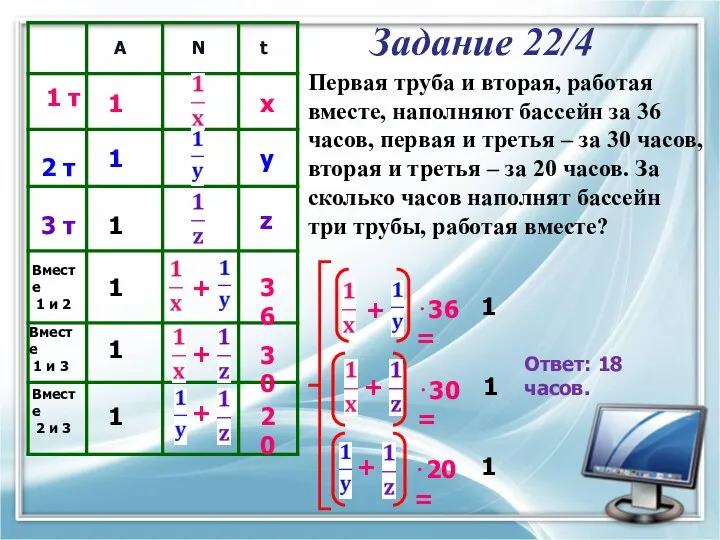 Задание 22/4

Первая труба и вторая, работая вместе, наполняют бассейн за 36 часов, первая и третья – за 30 часов, вторая и третья – за 20 часов. За сколько часов наполнят бассейн три трубы, работая вместе?

| | A | N | t |
|---|---|---|---|
| 1 т | 1 | $\frac{1}{x}$ | x |
| 2 т | 1 | $\frac{1}{y}$ | y |
| 3 т | 1 | $\frac{1}{z}$ | z |
| Вместе 1 и 2 | 1 | $\frac{1}{x}+\frac{1}{y}$ | 36 |
| Вместе 1 и 3 | 1 | $\frac{1}{x}+\frac{1}{z}$ | 30 |
| Вместе 2 и 3 | 1 | $\frac{1}{y}+\frac{1}{z}$ | 20 |

$\left(\frac{1}{x}+\frac{1}{y}\right)\cdot 36 = 1$
$\left(\frac{1}{x}+\frac{1}{z}\right)\cdot 30 = 1$
$\left(\frac{1}{y}+\frac{1}{z}\right)\cdot 20 = 1$

Ответ: 18 часов.